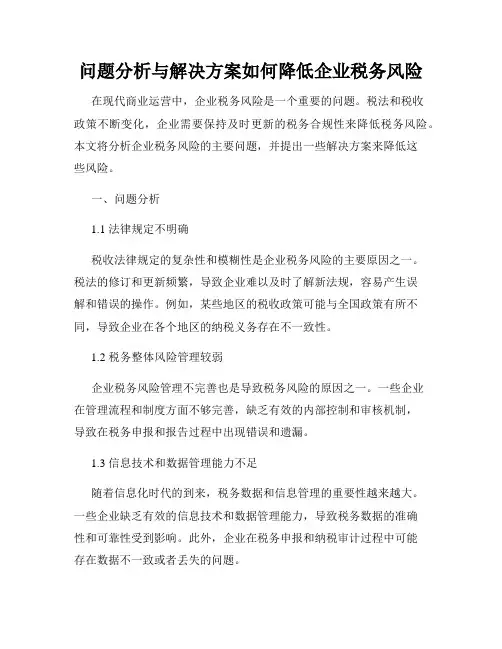 问题分析与解决方案如何降低企业税务风险

在现代商业运营中，企业税务风险是一个重要的问题。税法和税收政策不断变化，企业需要保持及时更新的税务合规性来降低税务风险。本文将分析企业税务风险的主要问题，并提出一些解决方案来降低这些风险。

一、问题分析

1.1 法律规定不明确

税收法律规定的复杂性和模糊性是企业税务风险的主要原因之一。税法的修订和更新频繁，导致企业难以及时了解新法规，容易产生误解和错误的操作。例如，某些地区的税收政策可能与全国政策有所不同，导致企业在各个地区的纳税义务存在不一致性。

1.2 税务整体风险管理较弱

企业税务风险管理不完善也是导致税务风险的原因之一。一些企业在管理流程和制度方面不够完善，缺乏有效的内部控制和审核机制，导致在税务申报和报告过程中出现错误和遗漏。

1.3 信息技术和数据管理能力不足

随着信息化时代的到来，税务数据和信息管理的重要性越来越大。一些企业缺乏有效的信息技术和数据管理能力，导致税务数据的准确性和可靠性受到影响。此外，企业在税务申报和纳税审计过程中可能存在数据不一致或者丢失的问题。